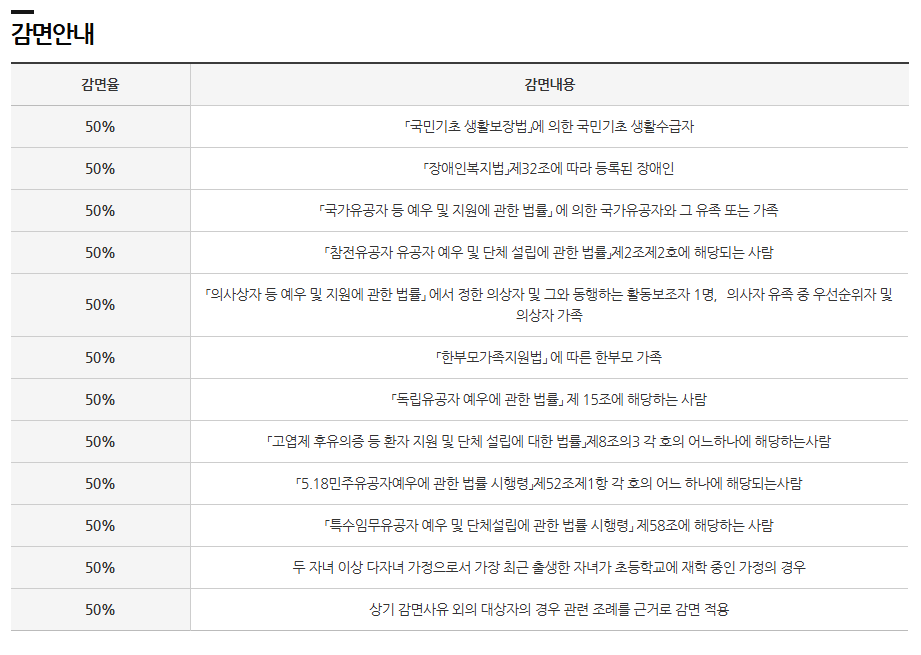 감면안내

| 감면율 | 감면내용 |
|---|---|
| 50% | 「국민기초 생활보장법」에 의한 국민기초 생활수급자 |
| 50% | 「장애인복지법」제32조에 따라 등록된 장애인 |
| 50% | 「국가유공자 등 예우 및 지원에 관한 법률」 에 의한 국가유공자와 그 유족 또는 가족 |
| 50% | 「참전유공자 유공자 예우 및 단체 설립에 관한 법률」제2조제2호에 해당되는 사람 |
| 50% | 「의사상자 등 예우 및 지원에 관한 법률」 에서 정한 의상자 및 그와 동행하는 활동보조자 1명, 의사자 유족 중 우선순위자 및 의상자 가족 |
| 50% | 「한부모가족지원법」 에 따른 한부모 가족 |
| 50% | 「독립유공자 예우에 관한 법률」 제 15조에 해당하는 사람 |
| 50% | 「고엽제 후유의증 등 환자 지원 및 단체 설립에 대한 법률」제8조의3 각 호의 어느하나에 해당하는사람 |
| 50% | 「5.18민주유공자예우에 관한 법률 시행령」제52조제1항 각 호의 어느 하나에 해당되는사람 |
| 50% | 「특수임무유공자 예우 및 단체설립에 관한 법률 시행령」 제58조에 해당하는 사람 |
| 50% | 두 자녀 이상 다자녀 가정으로서 가장 최근 출생한 자녀가 초등학교에 재학 중인 가정의 경우 |
| 50% | 상기 감면사유 외의 대상자의 경우 관련 조례를 근거로 감면 적용 |